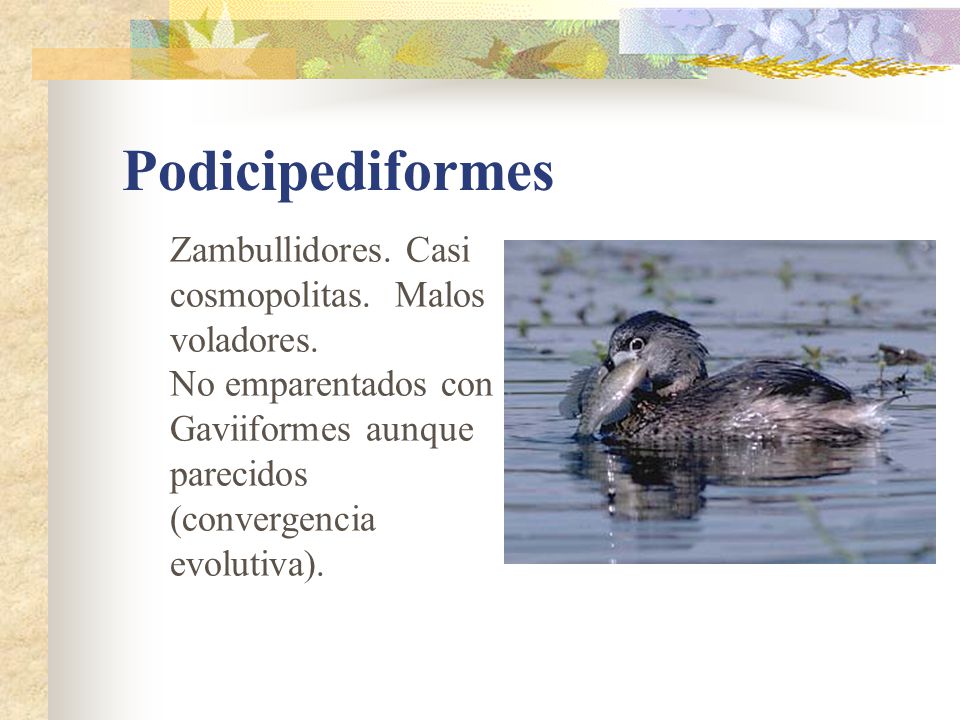 Podicipediformes

Zambullidores. Casi cosmopolitas. Malos voladores.
No emparentados con Gaviiformes aunque parecidos (convergencia evolutiva).